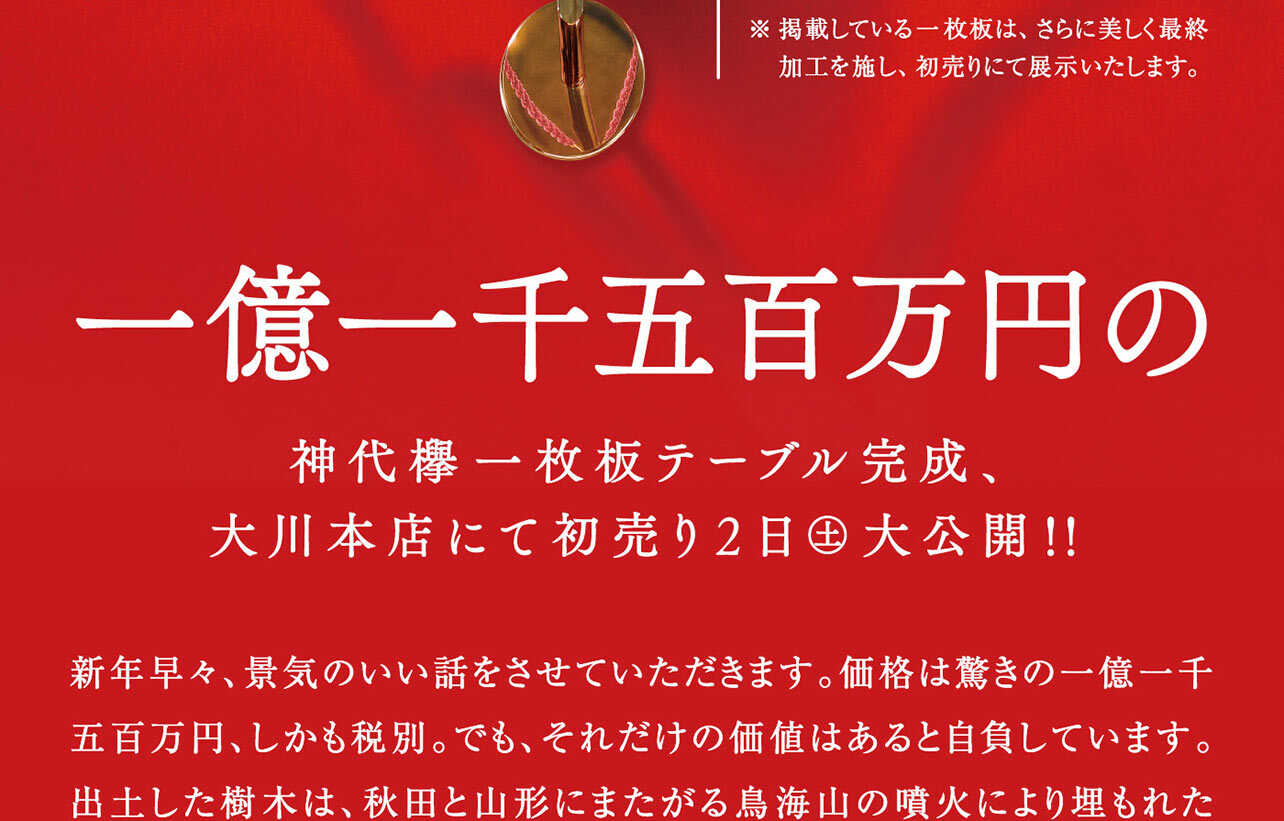 ※ 掲載している一枚板は、さらに美しく最終加工を施し、初売りにて展示いたします。

一億一千五百万円の

神代欅一枚板テーブル完成、
大川本店にて初売り2日㊏大公開!!

新年早々、景気のいい話をさせていただきます。価格は驚きの一億一千五百万円、しかも税別。でも、それだけの価値はあると自負しています。出土した樹木は、秋田と山形にまたがる鳥海山の噴火により埋もれた